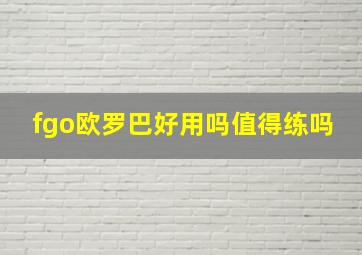 fgo欧罗巴好用吗值得练吗